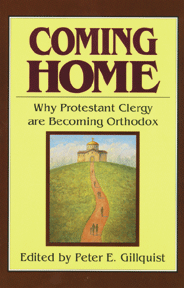 COMING HOME

Why Protestant Clergy are Becoming Orthodox

Edited by Peter E. Gillquist